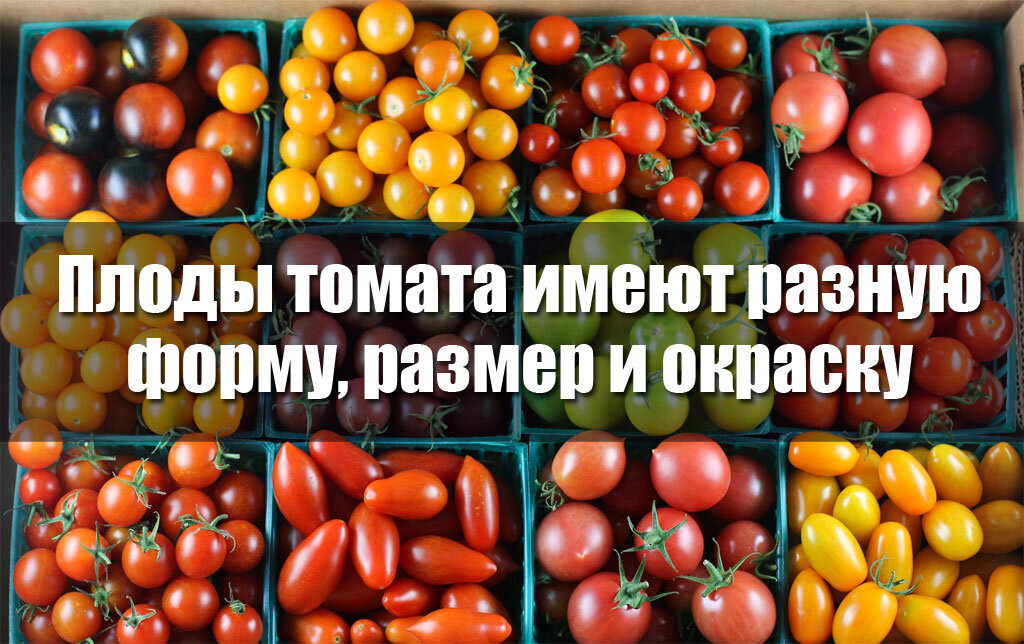 Плоды томата имеют разную форму, размер и окраску